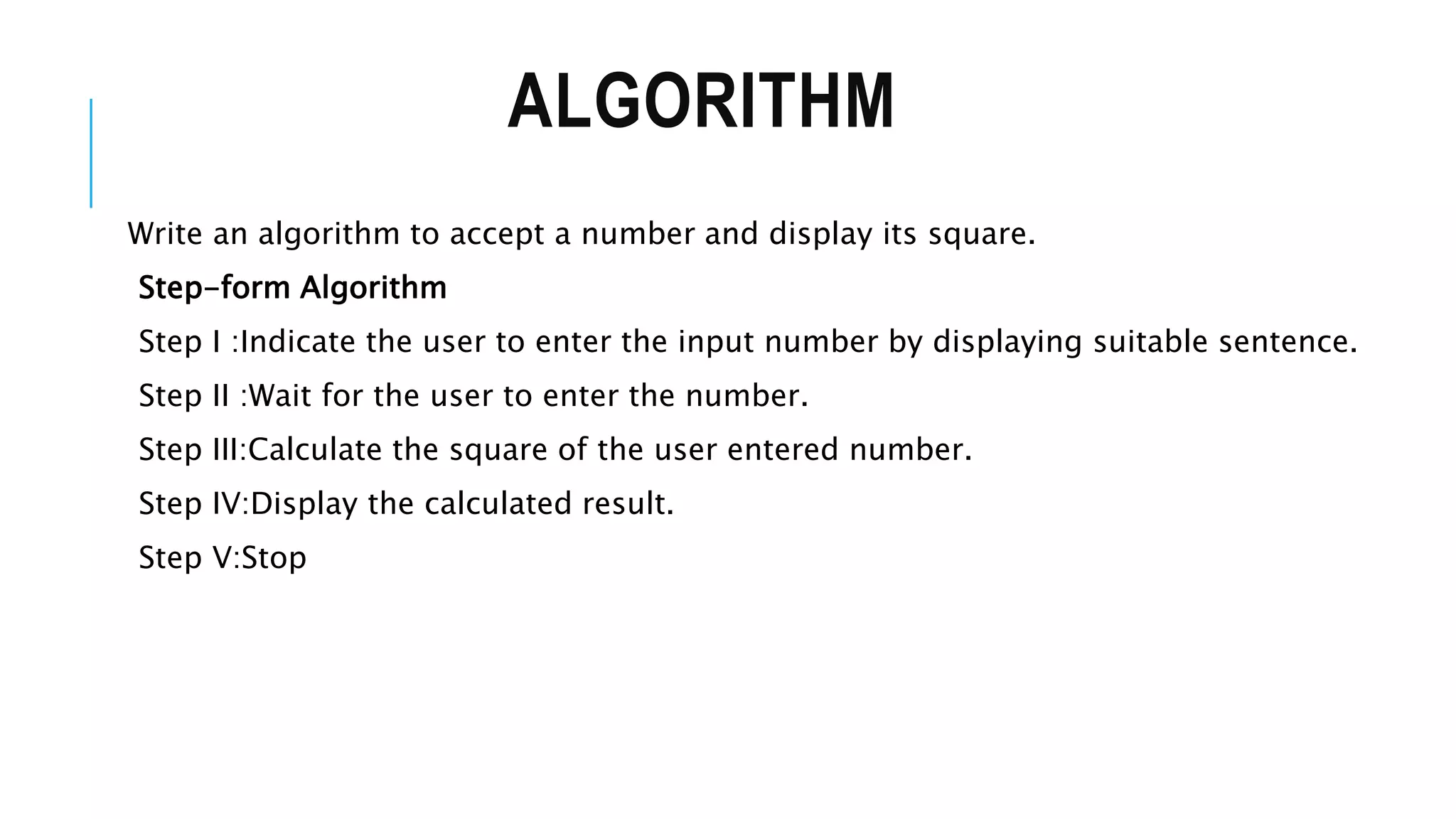 ALGORITHM

Write an algorithm to accept a number and display its square.

Step-form Algorithm

Step I :Indicate the user to enter the input number by displaying suitable sentence.

Step II :Wait for the user to enter the number.

Step III:Calculate the square of the user entered number.

Step IV:Display the calculated result.

Step V:Stop